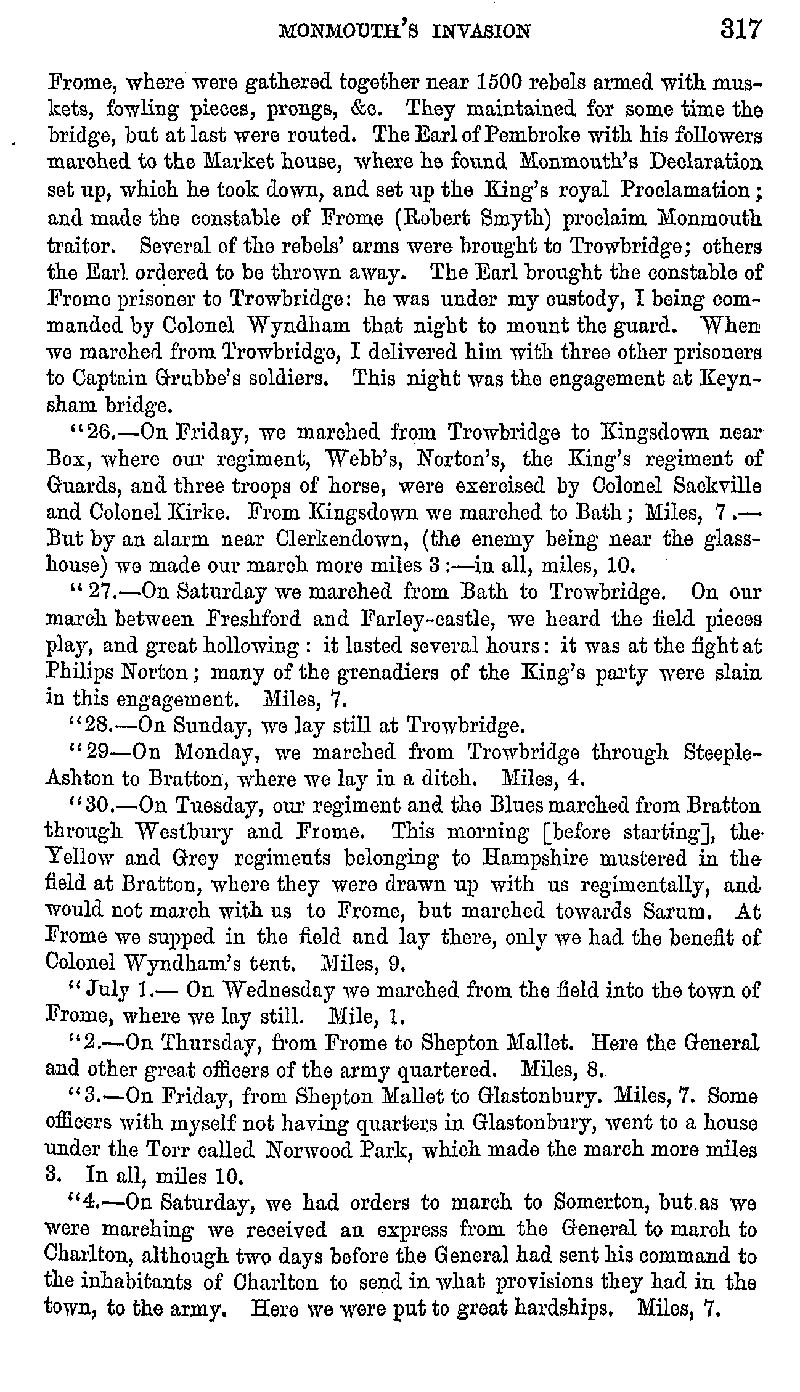 MONMOUTH'S INVASION 317

Frome, where were gathered together near 1500 rebels armed with muskets, fowling pieces, prongs, &c. They maintained for some time the bridge, but at last were routed. The Earl of Pembroke with his followers marched to the Market house, where he found Monmouth's Declaration set up, which he took down, and set up the King's royal Proclamation; and made the constable of Frome (Robert Smyth) proclaim Monmouth traitor. Several of the rebels' arms were brought to Trowbridge; others the Earl ordered to be thrown away. The Earl brought the constable of Frome prisoner to Trowbridge: he was under my custody, I being commanded by Colonel Wyndham that night to mount the guard. When we marched from Trowbridge, I delivered him with three other prisoners to Captain Grubbe's soldiers. This night was the engagement at Keynsham bridge.

"26.—On Friday, we marched from Trowbridge to Kingsdown near Box, where our regiment, Webb's, Norton's, the King's regiment of Guards, and three troops of horse, were exercised by Colonel Sackville and Colonel Kirke. From Kingsdown we marched to Bath; Miles, 7.—But by an alarm near Clerkendown, (the enemy being near the glasshouse) we made our march more miles 3:—in all, miles, 10.

"27.—On Saturday we marched from Bath to Trowbridge. On our march between Freshford and Farley-castle, we heard the field pieces play, and great hollowing: it lasted several hours: it was at the fight at Philips Norton; many of the grenadiers of the King's party were slain in this engagement. Miles, 7.

"28.—On Sunday, we lay still at Trowbridge.

"29—On Monday, we marched from Trowbridge through Steeple-Ashton to Bratton, where we lay in a ditch. Miles, 4.

"30.—On Tuesday, our regiment and the Blues marched from Bratton through Westbury and Frome. This morning [before starting], the Yellow and Grey regiments belonging to Hampshire mustered in the field at Bratton, where they were drawn up with us regimentally, and would not march with us to Frome, but marched towards Sarum. At Frome we supped in the field and lay there, only we had the benefit of Colonel Wyndham's tent. Miles, 9.

"July 1.— On Wednesday we marched from the field into the town of Frome, where we lay still. Mile, 1.

"2.—On Thursday, from Frome to Shepton Mallet. Here the General and other great officers of the army quartered. Miles, 8.

"3.—On Friday, from Shepton Mallet to Glastonbury. Miles, 7. Some officers with myself not having quarters in Glastonbury, went to a house under the Torr called Norwood Park, which made the march more miles 3. In all, miles 10.

"4.—On Saturday, we had orders to march to Somerton, but as we were marching we received an express from the General to march to Charlton, although two days before the General had sent his command to the inhabitants of Charlton to send in what provisions they had in the town, to the army. Here we were put to great hardships. Miles, 7.